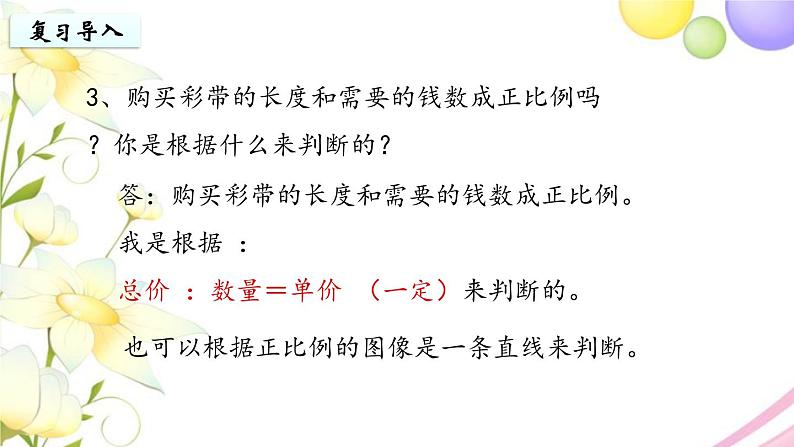 复习导入

3、购买彩带的长度和需要的钱数成正比例吗？你是根据什么来判断的？

答：购买彩带的长度和需要的钱数成正比例。

我是根据 ：

总价 ：数量＝单价 （一定）来判断的。

也可以根据正比例的图像是一条直线来判断。